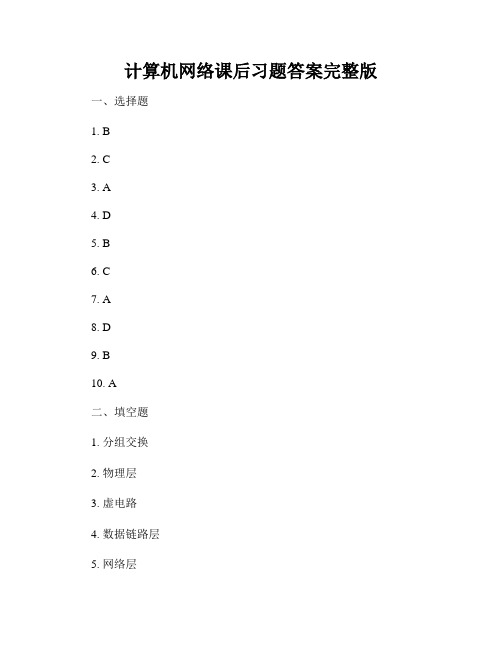 计算机网络课后习题答案完整版

一、选择题

1. B

2. C

3. A

4. D

5. B

6. C

7. A

8. D

9. B

10. A

二、填空题

1. 分组交换

2. 物理层

3. 虚电路

4. 数据链路层

5. 网络层